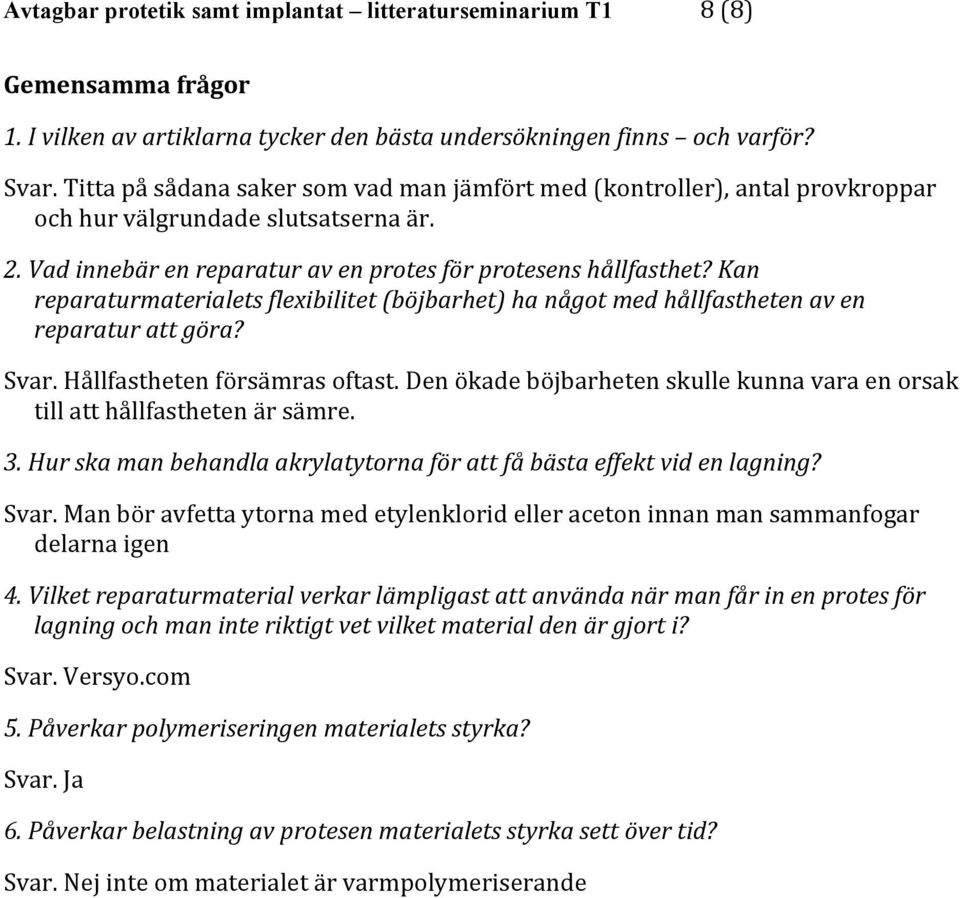 Avtagbar protetik samt implantat – litteraturseminarium T1 8 (8)

Gemensamma frågor

1. I vilken av artiklarna tycker den bästa undersökningen finns – och varför?

Svar. Titta på sådana saker som vad man jämfört med (kontroller), antal provkroppar och hur välgrundade slutsatserna är.

2. Vad innebär en reparatur av en protes för protesens hållfasthet? Kan reparaturmaterialets flexibilitet (böjbarhet) ha något med hållfastheten av en reparatur att göra?

Svar. Hållfastheten försämras oftast. Den ökade böjbarheten skulle kunna vara en orsak till att hållfastheten är sämre.

3. Hur ska man behandla akrylatytorna för att få bästa effekt vid en lagning?

Svar. Man bör avfetta ytorna med etylenklorid eller aceton innan man sammanfogar delarna igen

4. Vilket reparaturmaterial verkar lämpligast att använda när man får in en protes för lagning och man inte riktigt vet vilket material den är gjort i?

Svar. Versyo.com

5. Påverkar polymeriseringen materialets styrka?

Svar. Ja

6. Påverkar belastning av protesen materialets styrka sett över tid?

Svar. Nej inte om materialet är varmpolymeriserande